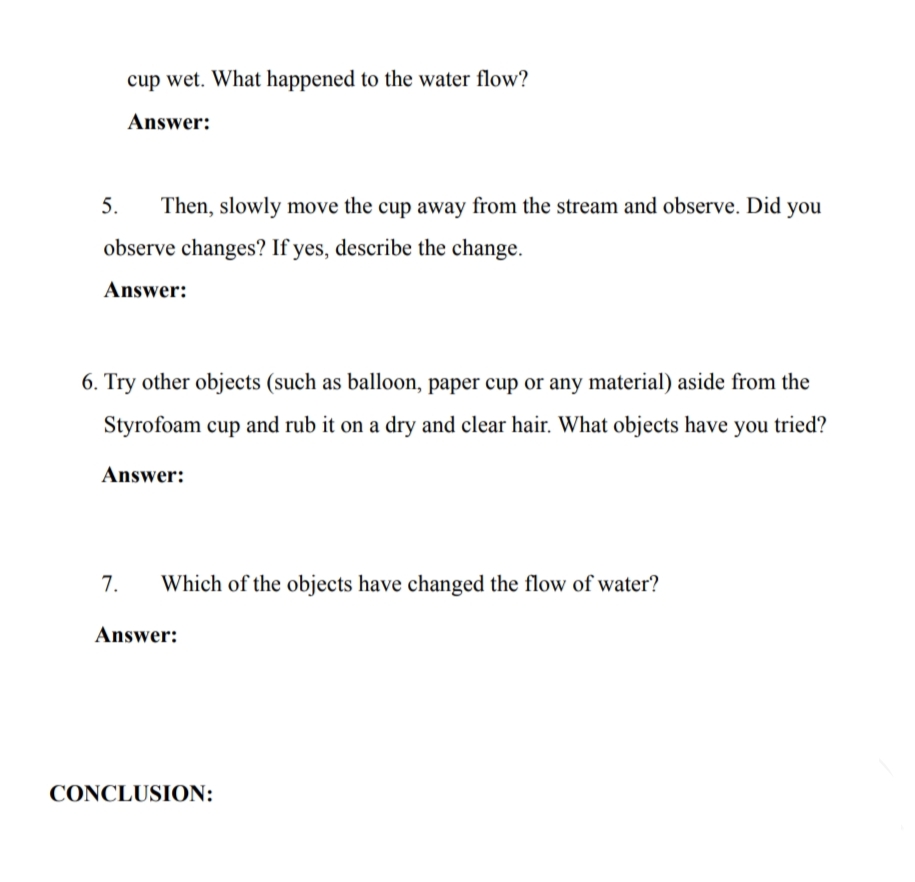 cup wet. What happened to the water flow?

Answer:

5. Then, slowly move the cup away from the stream and observe. Did you observe changes? If yes, describe the change.

Answer:

6. Try other objects (such as balloon, paper cup or any material) aside from the Styrofoam cup and rub it on a dry and clear hair. What objects have you tried?

Answer:

7. Which of the objects have changed the flow of water?

Answer:

CONCLUSION: